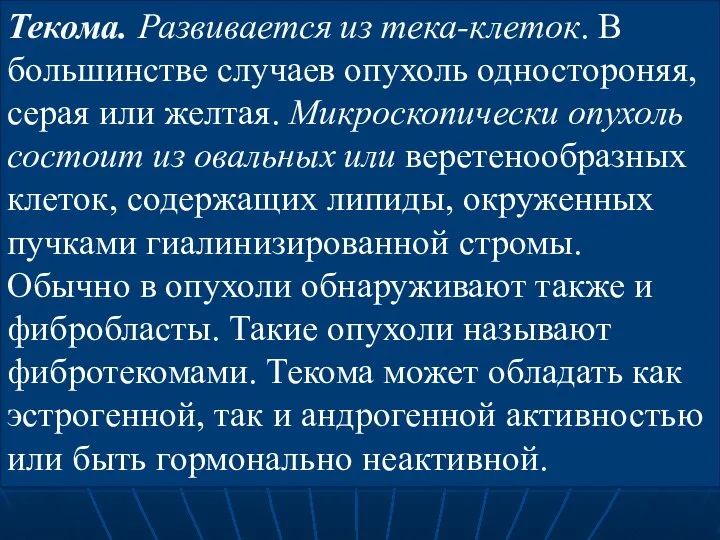 Текома. Развивается из тека-клеток. В большинстве случаев опухоль одностороняя, серая или желтая. Микроскопически опухоль состоит из овальных или веретенообразных клеток, содержащих липиды, окруженных пучками гиалинизированной стромы. Обычно в опухоли обнаруживают также и фибробласты. Такие опухоли называют фибротекомами. Текома может обладать как эстрогенной, так и андрогенной активностью или быть гормонально неактивной.